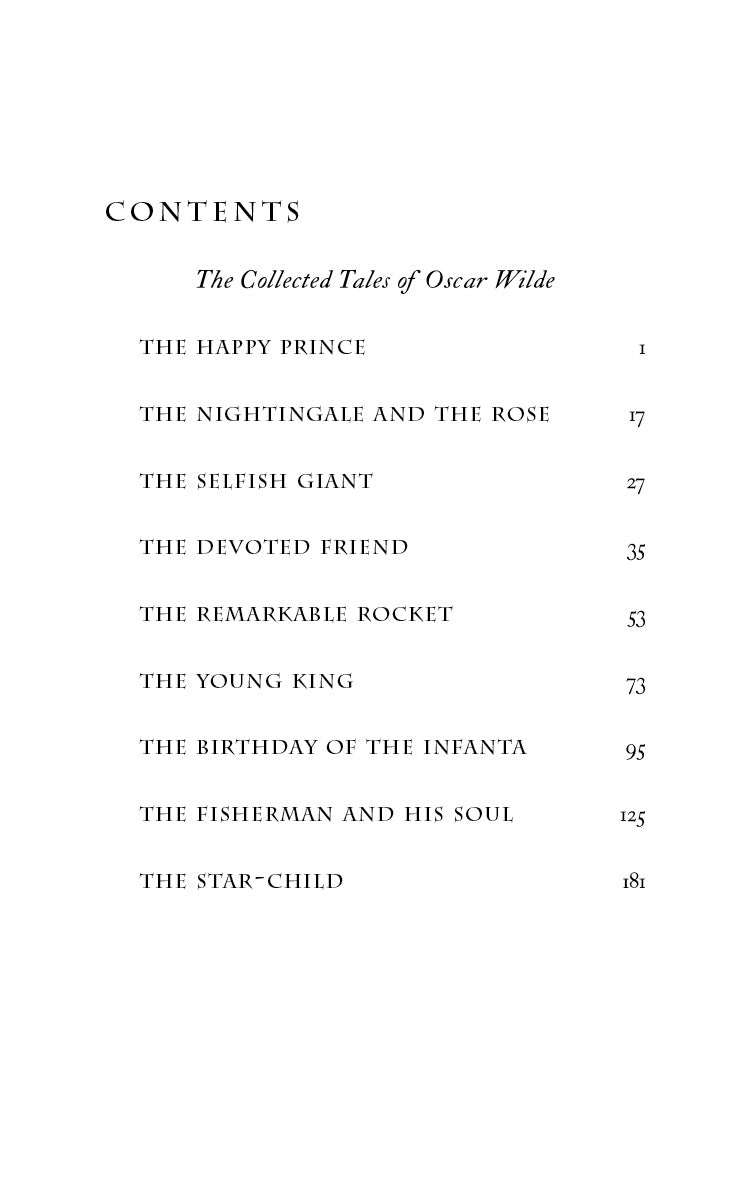 CONTENTS

The Collected Tales of Oscar Wilde

THE HAPPY PRINCE 1

THE NIGHTINGALE AND THE ROSE 17

THE SELFISH GIANT 27

THE DEVOTED FRIEND 35

THE REMARKABLE ROCKET 53

THE YOUNG KING 73

THE BIRTHDAY OF THE INFANTA 95

THE FISHERMAN AND HIS SOUL 125

THE STAR-CHILD 181